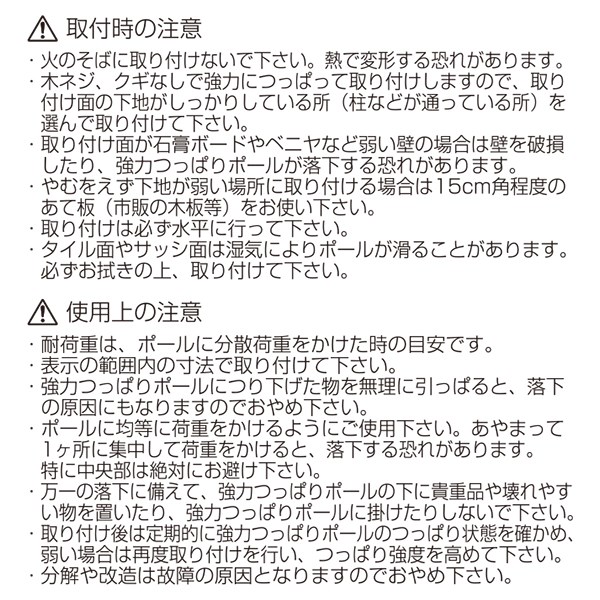 取付時の注意

・火のそばに取り付けないで下さい。熱で変形する恐れがあります。
・木ネジ、クギなしで強力につっぱって取り付けしますので、取り付け面の下地がしっかりしている所（柱などが通っている所）を選んで取り付けて下さい。
・取り付け面が石膏ボードやベニヤなど弱い壁の場合は壁を破損したり、強力つっぱりポールが落下する恐れがあります。
・やむをえず下地が弱い場所に取り付ける場合は15cm角程度のあて板（市販の木板等）をお使い下さい。
・取り付けは必ず水平に行って下さい。
・タイル面やサッシ面は湿気によりポールが滑ることがあります。必ずお拭きの上、取り付けて下さい。

使用上の注意

・耐荷重は、ポールに分散荷重をかけた時の目安です。
・表示の範囲内の寸法で取り付けて下さい。
・強力つっぱりポールにつり下げた物を無理に引っぱると、落下の原因にもなりますのでおやめ下さい。
・ポールに均等に荷重をかけるようにご使用下さい。あやまって1ヶ所に集中して荷重をかけると、落下する恐れがあります。特に中央部は絶対にお避け下さい。
・万一の落下に備えて、強力つっぱりポールの下に貴重品や壊れやすい物を置いたり、強力つっぱりポールに掛けたりしないで下さい。
・取り付け後は定期的に強力つっぱりポールのつっぱり状態を確かめ、弱い場合は再度取り付けを行い、つっぱり強度を高めて下さい。
・分解や改造は故障の原因となりますのでおやめ下さい。